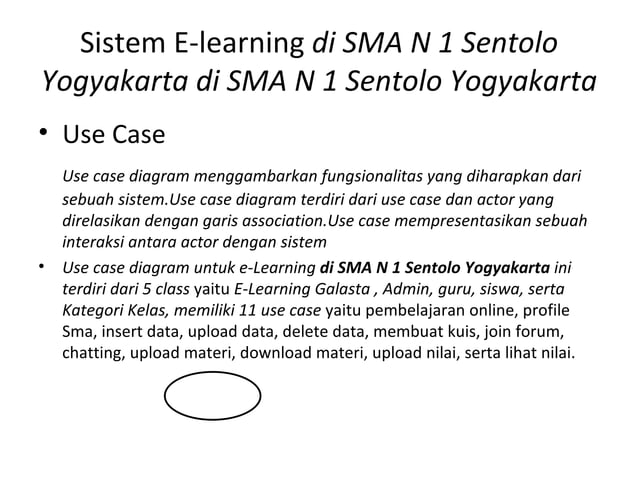 Sistem E-learning di SMA N 1 Sentolo Yogyakarta di SMA N 1 Sentolo Yogyakarta

• Use Case

Use case diagram menggambarkan fungsionalitas yang diharapkan dari sebuah sistem.Use case diagram terdiri dari use case dan actor yang direlasikan dengan garis association.Use case mempresentasikan sebuah interaksi antara actor dengan sistem

• Use case diagram untuk e-Learning di SMA N 1 Sentolo Yogyakarta ini terdiri dari 5 class yaitu E-Learning Galasta , Admin, guru, siswa, serta Kategori Kelas, memiliki 11 use case yaitu pembelajaran online, profile Sma, insert data, upload data, delete data, membuat kuis, join forum, chatting, upload materi, download materi, upload nilai, serta lihat nilai.